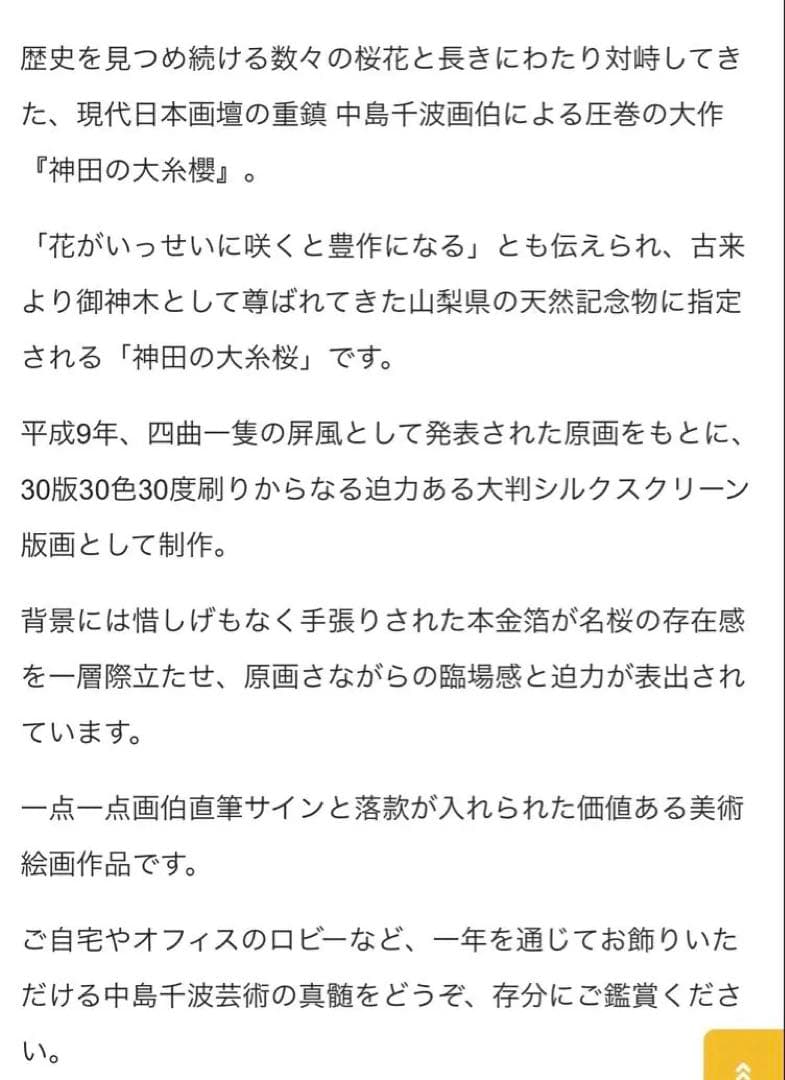 歴史を見つめ続ける数々の桜花と長きにわたり対峙してきた、現代日本画壇の重鎮 中島千波画伯による圧巻の大作『神田の大糸櫻』。

「花がいっせいに咲くと豊作になる」とも伝えられ、古来より御神木として尊ばれてきた山梨県の天然記念物に指定される「神田の大糸桜」です。

平成9年、四曲一隻の屏風として発表された原画をもとに、30版30色30度刷りからなる迫力ある大判シルクスクリーン版画として制作。

背景には惜しげもなく手張りされた本金箔が名桜の存在感を一層際立たせ、原画さながらの臨場感と迫力が表出されています。

一点一点画伯直筆サインと落款が入れられた価値ある美術絵画作品です。

ご自宅やオフィスのロビーなど、一年を通じてお飾りいただける中島千波芸術の真髄をどうぞ、存分にご鑑賞ください。